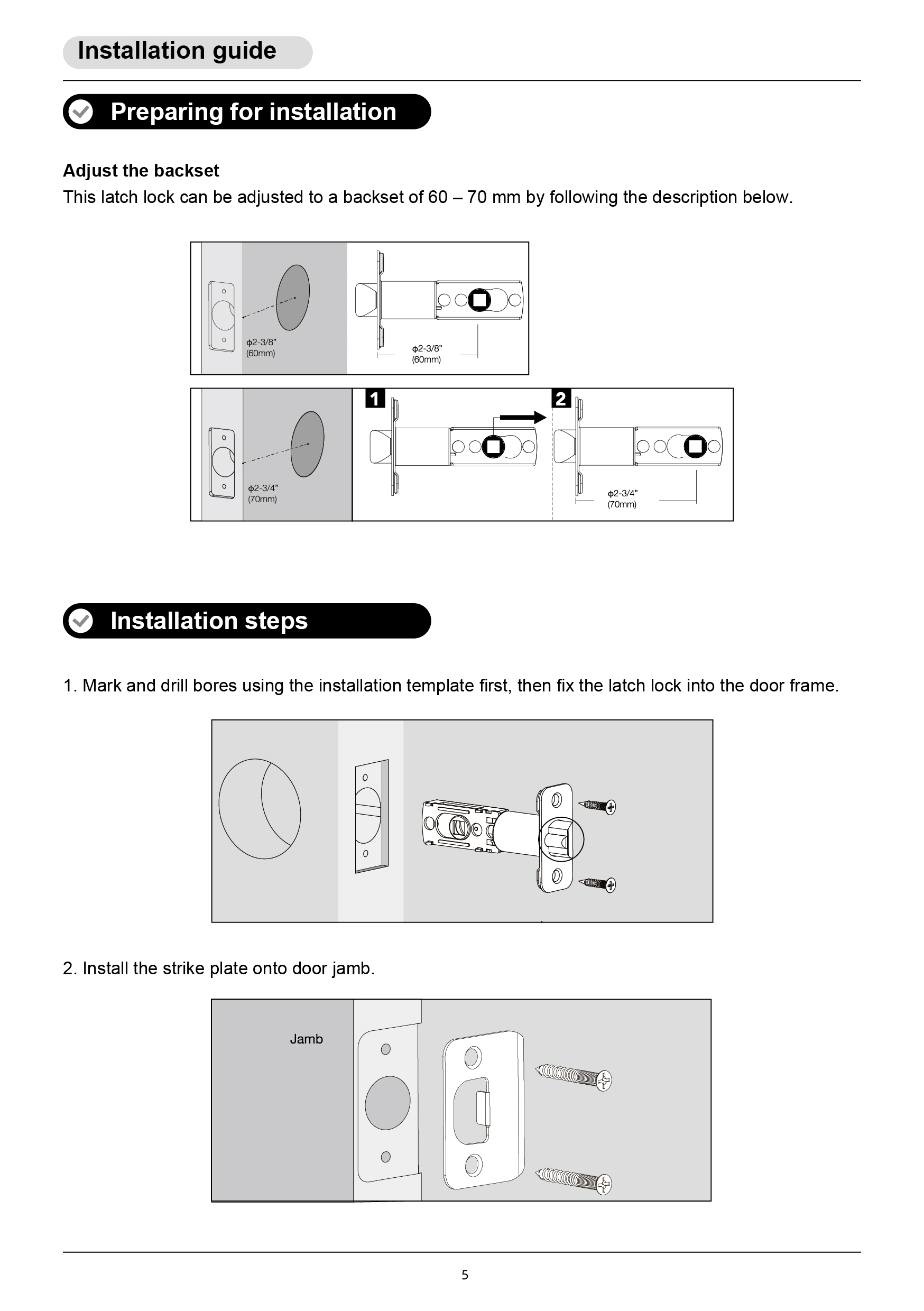 Installation guide

Preparing for installation

Adjust the backset
This latch lock can be adjusted to a backset of 60 – 70 mm by following the description below.

ϕ2-3/8"
(60mm)

ϕ2-3/8"
(60mm)

ϕ2-3/4"
(70mm)

1

2

ϕ2-3/4"
(70mm)

Installation steps

1. Mark and drill bores using the installation template first, then fix the latch lock into the door frame.

2. Install the strike plate onto door jamb.

Jamb

5